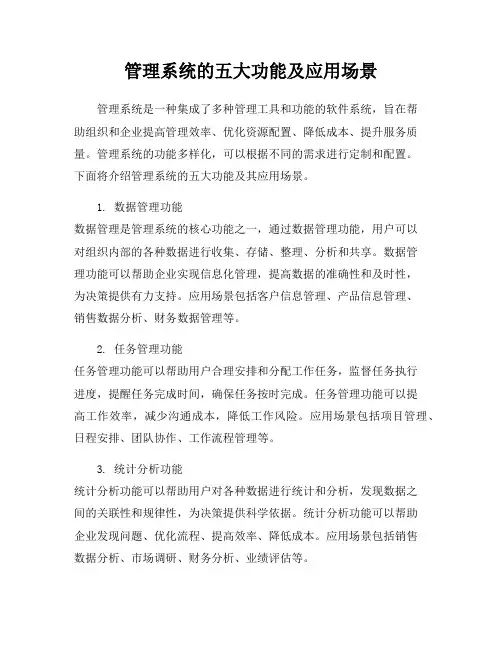 管理系统的五大功能及应用场景

管理系统是一种集成了多种管理工具和功能的软件系统，旨在帮助组织和企业提高管理效率、优化资源配置、降低成本、提升服务质量。管理系统的功能多样化，可以根据不同的需求进行定制和配置。下面将介绍管理系统的五大功能及其应用场景。

1. 数据管理功能
数据管理是管理系统的核心功能之一，通过数据管理功能，用户可以对组织内部的各种数据进行收集、存储、整理、分析和共享。数据管理功能可以帮助企业实现信息化管理，提高数据的准确性和及时性，为决策提供有力支持。应用场景包括客户信息管理、产品信息管理、销售数据分析、财务数据管理等。

2. 任务管理功能
任务管理功能可以帮助用户合理安排和分配工作任务，监督任务执行进度，提醒任务完成时间，确保任务按时完成。任务管理功能可以提高工作效率，减少沟通成本，降低工作风险。应用场景包括项目管理、日程安排、团队协作、工作流程管理等。

3. 统计分析功能
统计分析功能可以帮助用户对各种数据进行统计和分析，发现数据之间的关联性和规律性，为决策提供科学依据。统计分析功能可以帮助企业发现问题、优化流程、提高效率、降低成本。应用场景包括销售数据分析、市场调研、财务分析、业绩评估等。